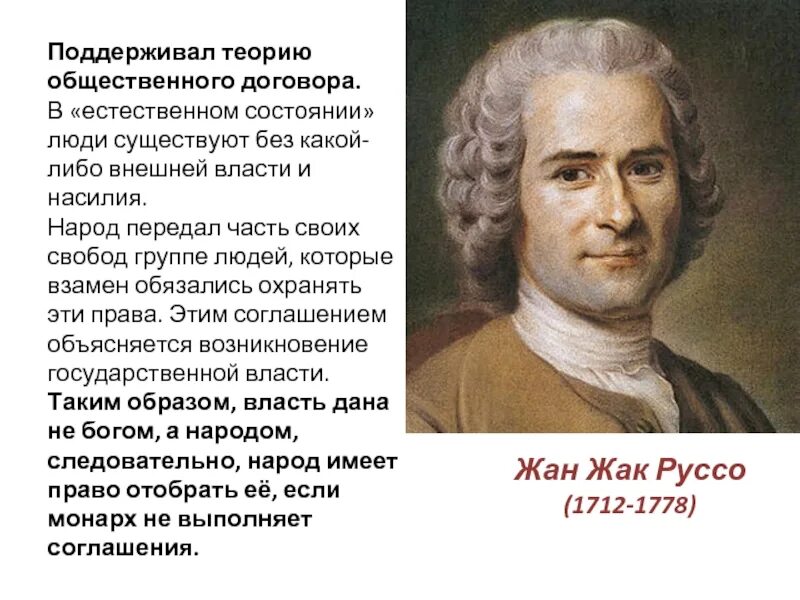 Поддерживал теорию общественного договора.
В «естественном состоянии» люди существуют без какой-либо внешней власти и насилия.
Народ передал часть своих свобод группе людей, которые взамен обязались охранять эти права. Этим соглашением объясняется возникновение государственной власти.
Таким образом, власть дана не богом, а народом, следовательно, народ имеет право отобрать её, если монарх не выполняет соглашения.

Жан Жак Руссо
(1712-1778)